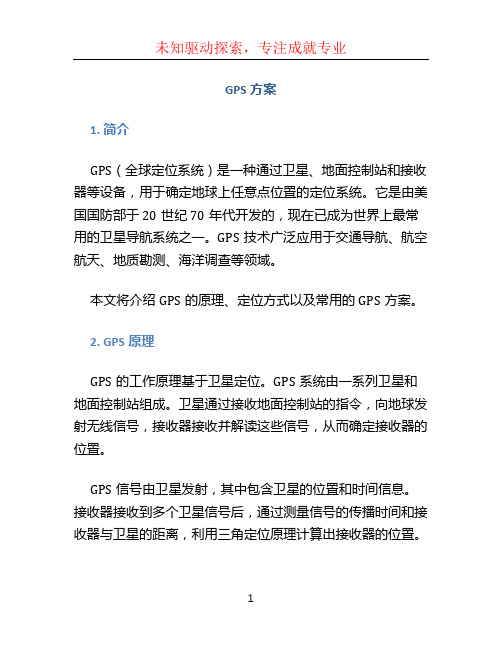 未知驱动探索，专注成就专业

GPS 方案

1. 简介

GPS（全球定位系统）是一种通过卫星、地面控制站和接收器等设备，用于确定地球上任意点位置的定位系统。它是由美国国防部于 20 世纪 70 年代开发的，现在已成为世界上最常用的卫星导航系统之一。GPS 技术广泛应用于交通导航、航空航天、地质勘测、海洋调查等领域。

本文将介绍 GPS 的原理、定位方式以及常用的 GPS 方案。

2. GPS 原理

GPS 的工作原理基于卫星定位。GPS 系统由一系列卫星和地面控制站组成。卫星通过接收地面控制站的指令，向地球发射无线信号，接收器接收并解读这些信号，从而确定接收器的位置。

GPS 信号由卫星发射，其中包含卫星的位置和时间信息。接收器接收到多个卫星信号后，通过测量信号的传播时间和接收器与卫星的距离，利用三角定位原理计算出接收器的位置。

1